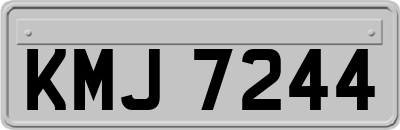 KMJ 7244